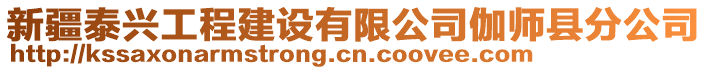 新疆泰兴工程建设有限公司伽师县分公司
http://kssaxonarmstrong.cn.coovee.com